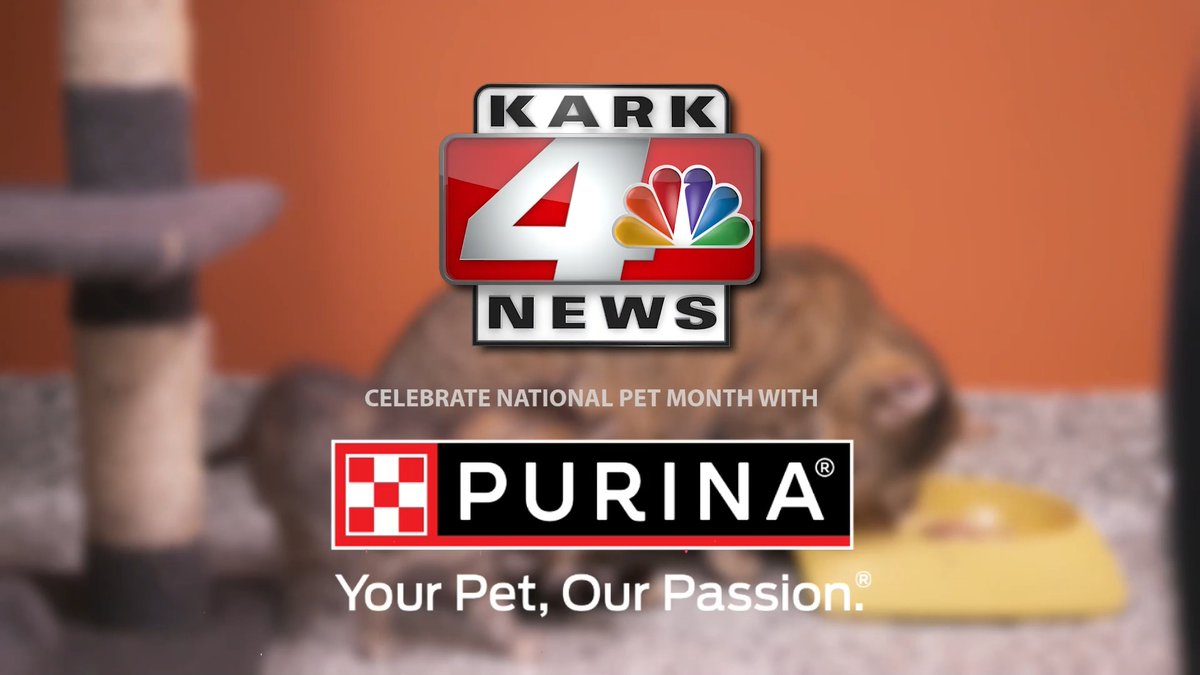 KARK
4
NEWS

CELEBRATE NATIONAL PET MONTH WITH

PURINA®

Your Pet, Our Passion.®